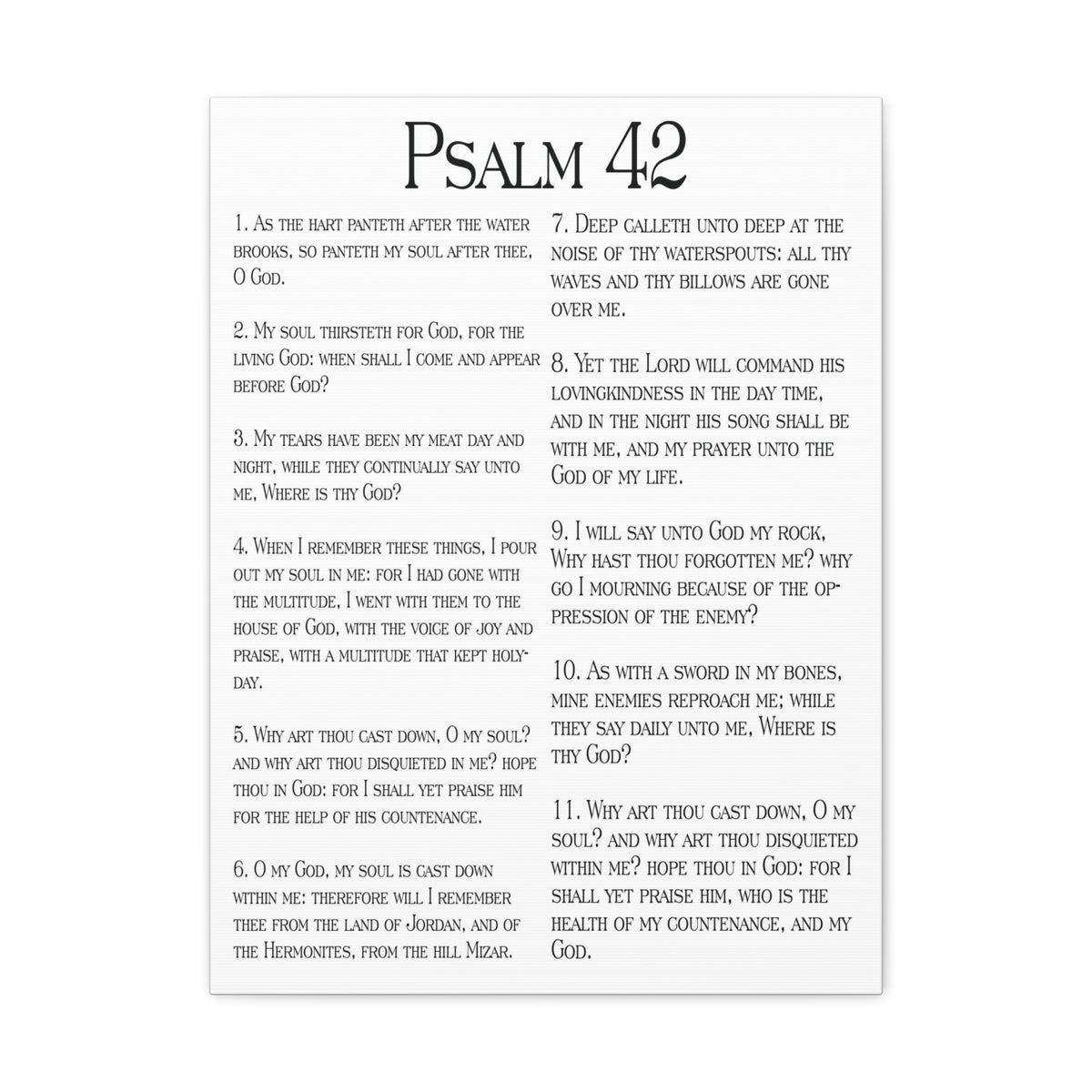 Psalm 42

1. As the hart panteth after the water brooks, so panteth my soul after thee, O God.

2. My soul thirsteth for God, for the living God: when shall I come and appear before God?

3. My tears have been my meat day and night, while they continually say unto me, Where is thy God?

4. When I remember these things, I pour out my soul in me: for I had gone with the multitude, I went with them to the house of God, with the voice of joy and praise, with a multitude that kept holyday.

5. Why art thou cast down, O my soul? and why art thou disquieted in me? hope thou in God: for I shall yet praise him for the help of his countenance.

6. O my God, my soul is cast down within me: therefore will I remember thee from the land of Jordan, and of the Hermonites, from the hill Mizar.

7. Deep calleth unto deep at the noise of thy waterspouts: all thy waves and thy billows are gone over me.

8. Yet the Lord will command his lovingkindness in the day time, and in the night his song shall be with me, and my prayer unto the God of my life.

9. I will say unto God my rock, Why hast thou forgotten me? why go I mourning because of the oppression of the enemy?

10. As with a sword in my bones, mine enemies reproach me; while they say daily unto me, Where is thy God?

11. Why art thou cast down, O my soul? and why art thou disquieted within me? hope thou in God: for I shall yet praise him, who is the health of my countenance, and my God.